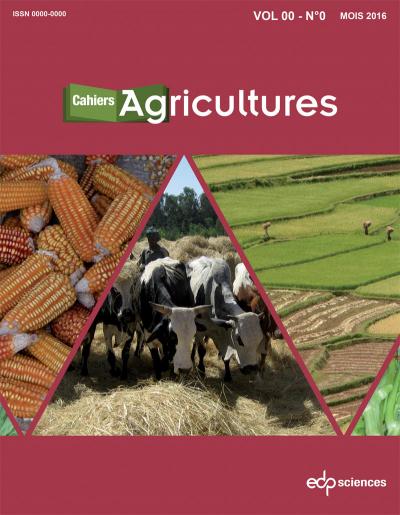 ISSN 0000-0000

VOL 00 - N°0 MOIS 2016

Cahiers Agricultures

edp sciences